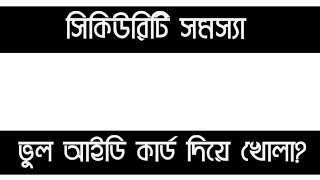 সিকিউরিটি সমস্যা

ভুল আইডি কার্ড দিয়ে খোলা?